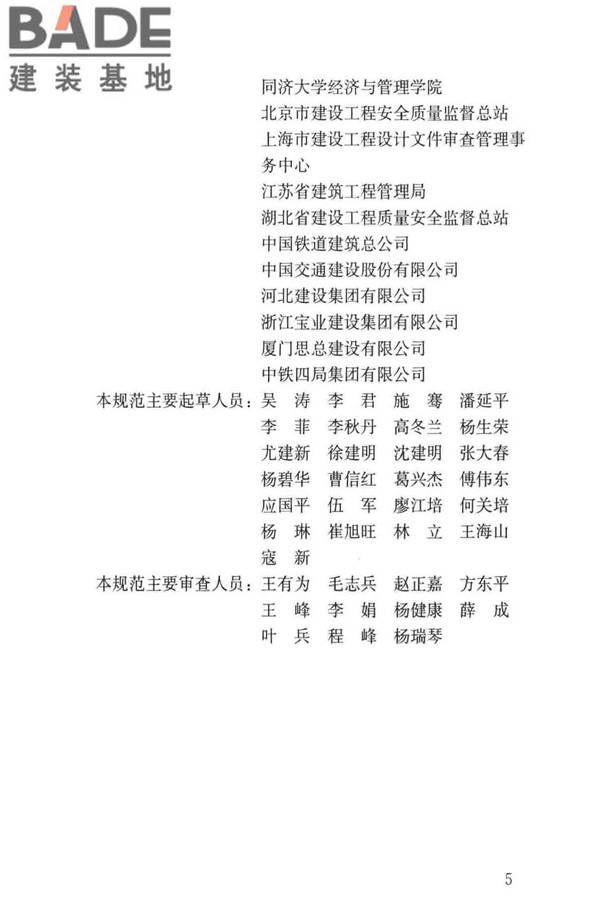 BADE
建装基地

同济大学经济与管理学院
北京市建设工程安全质量监督总站
上海市建设工程设计文件审查管理事务中心
江苏省建筑工程管理局
湖北省建设工程质量安全监督总站
中国铁道建筑总公司
中国交通建设股份有限公司
河北建设集团有限公司
浙江宝业建设集团有限公司
厦门思总建设有限公司
中铁四局集团有限公司

本规范主要起草人员：吴　涛　李　君　施　骞　潘延平
李　菲　李秋丹　高冬兰　杨生荣
尤建新　徐建明　沈建明　张大春
杨碧华　曹信红　葛兴杰　傅伟东
应国平　伍　军　廖江培　何关培
杨　琳　崔旭旺　林　立　王海山
寇　新

本规范主要审查人员：王有为　毛志兵　赵正嘉　方东平
王　峰　李　娟　杨健康　薛　成
叶　兵　程　峰　杨瑞琴

5